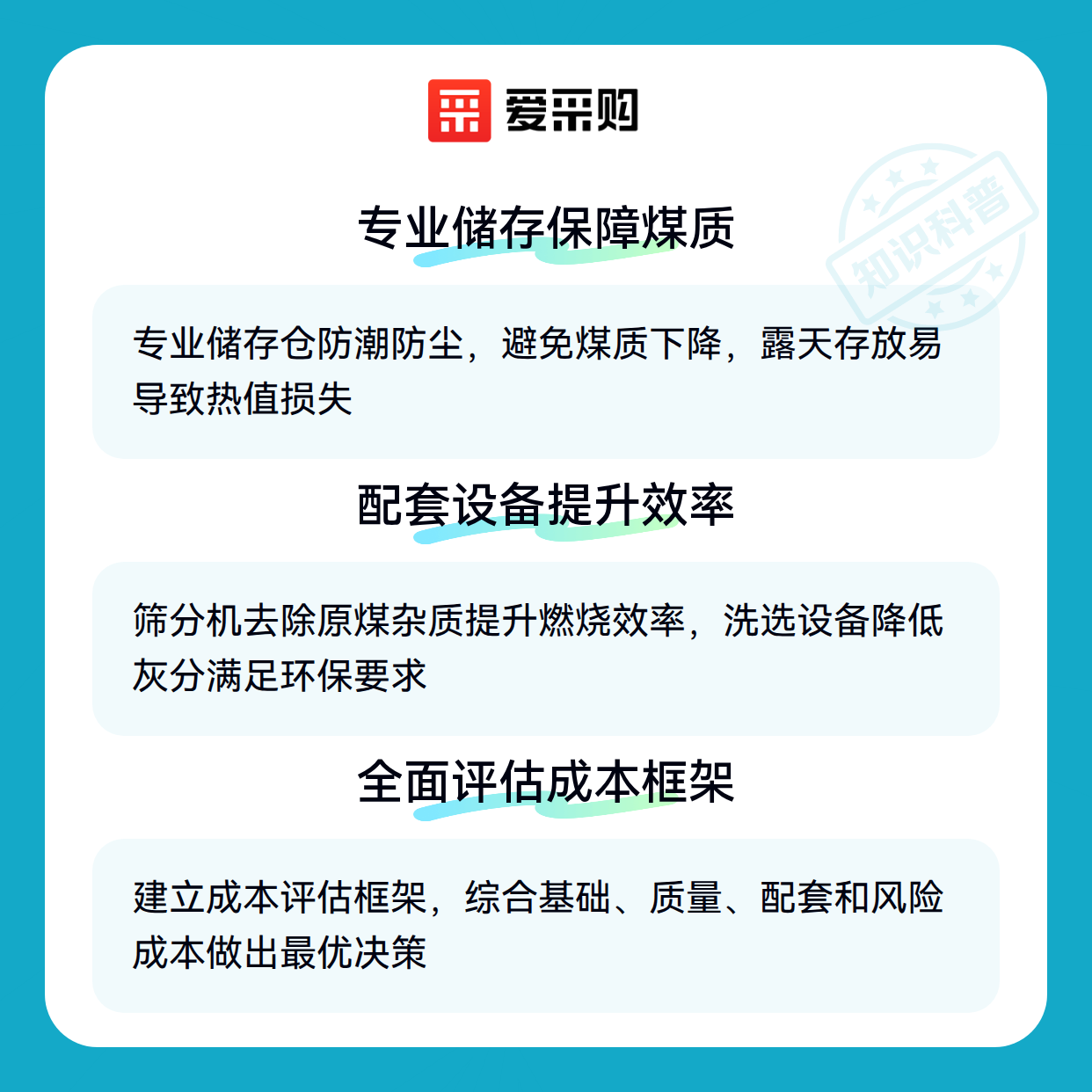 爱采购

专业储存保障煤质

专业储存仓防潮防尘，避免煤质下降，露天存放易导致热值损失

配套设备提升效率

筛分机去除原煤杂质提升燃烧效率，洗选设备降低灰分满足环保要求

全面评估成本框架

建立成本评估框架，综合基础、质量、配套和风险成本做出最优决策

知识科普